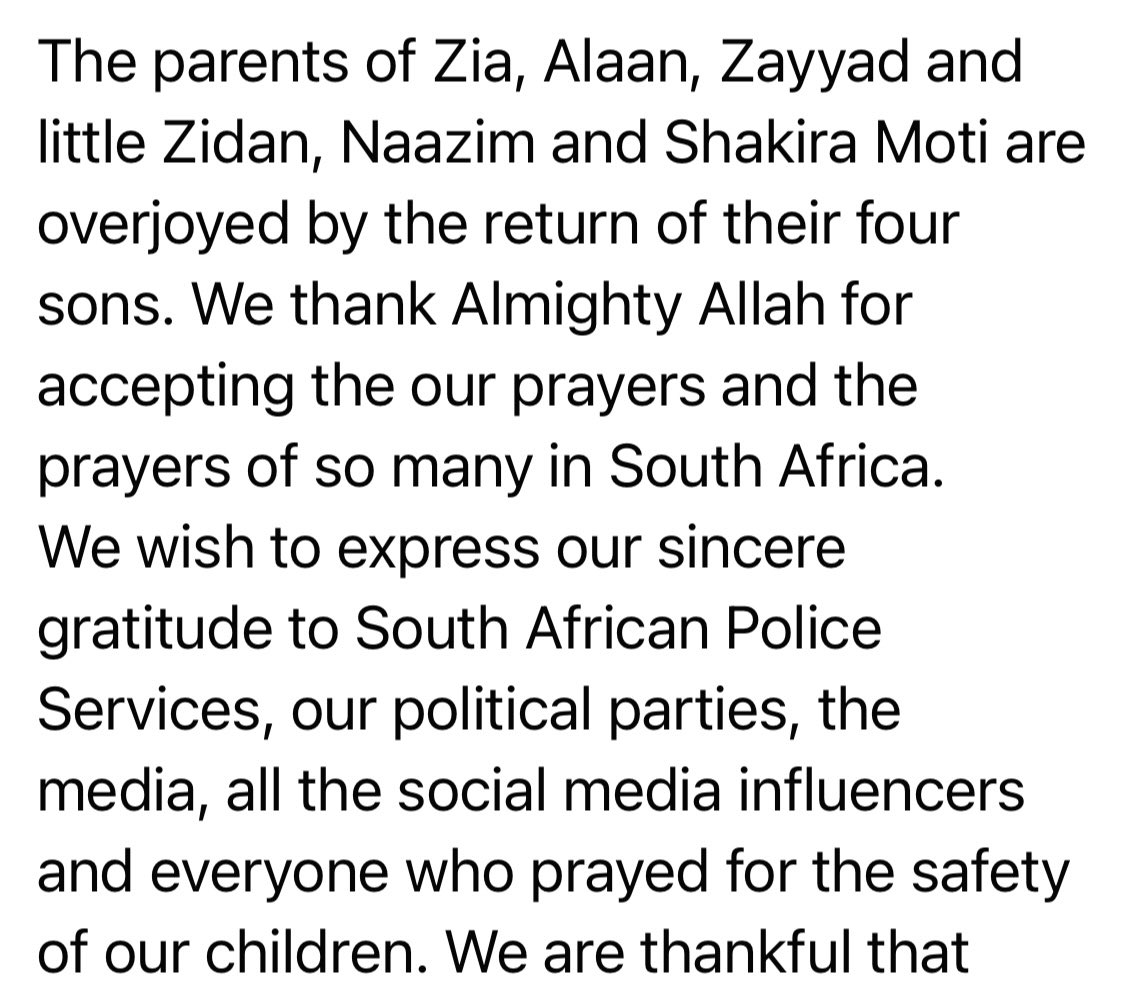 The parents of Zia, Alaan, Zayyad and little Zidan, Naazim and Shakira Moti are overjoyed by the return of their four sons. We thank Almighty Allah for accepting the our prayers and the prayers of so many in South Africa. We wish to express our sincere gratitude to South African Police Services, our political parties, the media, all the social media influencers and everyone who prayed for the safety of our children. We are thankful that